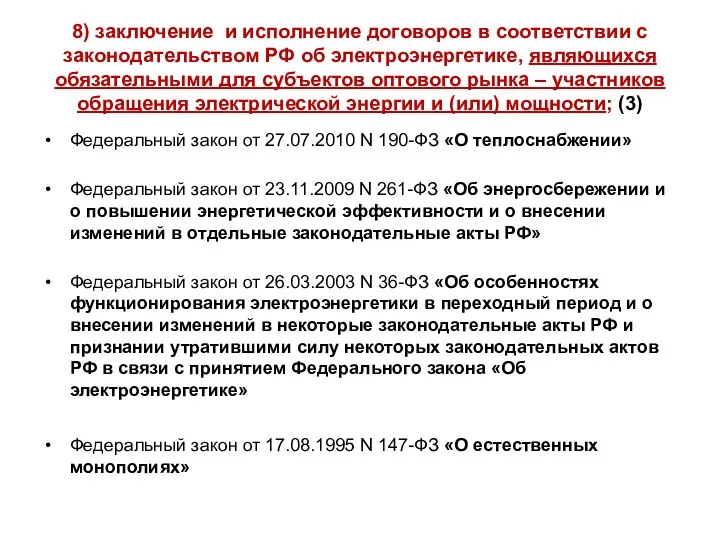 8) заключение  и исполнение договоров в соответствии с законодательством РФ об электроэнергетике, являющихся обязательными для субъектов оптового рынка – участников обращения электрической энергии и (или) мощности; (3)

• Федеральный закон от 27.07.2010 N 190-ФЗ «О теплоснабжении»

• Федеральный закон от 23.11.2009 N 261-ФЗ «Об энергосбережении и о повышении энергетической эффективности и о внесении изменений в отдельные законодательные акты РФ»

• Федеральный закон от 26.03.2003 N 36-ФЗ «Об особенностях функционирования электроэнергетики в переходный период и о внесении изменений в некоторые законодательные акты РФ и признании утратившими силу некоторых законодательных актов РФ в связи с принятием Федерального закона «Об электроэнергетике»

• Федеральный закон от 17.08.1995 N 147-ФЗ «О естественных монополиях»